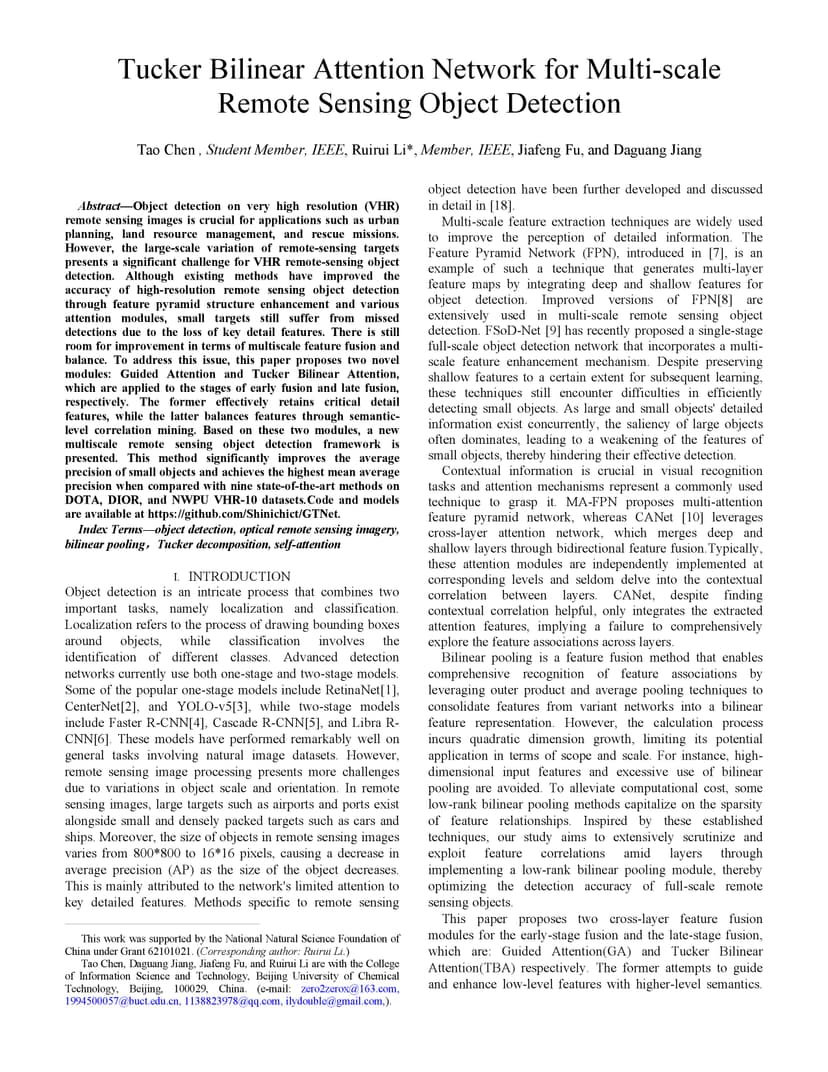 Tucker Bilinear Attention Network for Multi-scale Remote Sensing Object Detection

Tao Chen , Student Member, IEEE, Ruirui Li*, Member, IEEE, Jiafeng Fu, and Daguang Jiang

Abstract—Object detection on very high resolution (VHR) remote sensing images is crucial for applications such as urban planning, land resource management, and rescue missions. However, the large-scale variation of remote-sensing targets presents a significant challenge for VHR remote-sensing object detection. Although existing methods have improved the accuracy of high-resolution remote sensing object detection through feature pyramid structure enhancement and various attention modules, small targets still suffer from missed detections due to the loss of key detail features. There is still room for improvement in terms of multiscale feature fusion and balance. To address this issue, this paper proposes two novel modules: Guided Attention and Tucker Bilinear Attention, which are applied to the stages of early fusion and late fusion, respectively. The former effectively retains critical detail features, while the latter balances features through semantic-level correlation mining. Based on these two modules, a new multiscale remote sensing object detection framework is presented. This method significantly improves the average precision of small objects and achieves the highest mean average precision when compared with nine state-of-the-art methods on DOTA, DIOR, and NWPU VHR-10 datasets.Code and models are available at https://github.com/Shinichict/GTNet.

Index Terms—object detection, optical remote sensing imagery, bilinear pooling，Tucker decomposition, self-attention

I. INTRODUCTION

Object detection is an intricate process that combines two important tasks, namely localization and classification. Localization refers to the process of drawing bounding boxes around objects, while classification involves the identification of different classes. Advanced detection networks currently use both one-stage and two-stage models. Some of the popular one-stage models include RetinaNet[1], CenterNet[2], and YOLO-v5[3], while two-stage models include Faster R-CNN[4], Cascade R-CNN[5], and Libra R-CNN[6]. These models have performed remarkably well on general tasks involving natural image datasets. However, remote sensing image processing presents more challenges due to variations in object scale and orientation. In remote sensing images, large targets such as airports and ports exist alongside small and densely packed targets such as cars and ships. Moreover, the size of objects in remote sensing images varies from 800*800 to 16*16 pixels, causing a decrease in average precision (AP) as the size of the object decreases. This is mainly attributed to the network's limited attention to key detailed features. Methods specific to remote sensing

This work was supported by the National Natural Science Foundation of China under Grant 62101021. (Corresponding author: Ruirui Li.)

Tao Chen, Daguang Jiang, Jiafeng Fu, and Ruirui Li are with the College of Information Science and Technology, Beijing University of Chemical Technology, Beijing, 100029, China. (e-mail: zero2zerox@163.com, 1994500057@buct.edu.cn, 1138823978@qq.com, ilydouble@gmail.com,).

object detection have been further developed and discussed in detail in [18].

Multi-scale feature extraction techniques are widely used to improve the perception of detailed information. The Feature Pyramid Network (FPN), introduced in [7], is an example of such a technique that generates multi-layer feature maps by integrating deep and shallow features for object detection. Improved versions of FPN[8] are extensively used in multi-scale remote sensing object detection. FSoD-Net [9] has recently proposed a single-stage full-scale object detection network that incorporates a multi-scale feature enhancement mechanism. Despite preserving shallow features to a certain extent for subsequent learning, these techniques still encounter difficulties in efficiently detecting small objects. As large and small objects' detailed information exist concurrently, the saliency of large objects often dominates, leading to a weakening of the features of small objects, thereby hindering their effective detection.

Contextual information is crucial in visual recognition tasks and attention mechanisms represent a commonly used technique to grasp it. MA-FPN proposes multi-attention feature pyramid network, whereas CANet [10] leverages cross-layer attention network, which merges deep and shallow layers through bidirectional feature fusion.Typically, these attention modules are independently implemented at corresponding levels and seldom delve into the contextual correlation between layers. CANet, despite finding contextual correlation helpful, only integrates the extracted attention features, implying a failure to comprehensively explore the feature associations across layers.

Bilinear pooling is a feature fusion method that enables comprehensive recognition of feature associations by leveraging outer product and average pooling techniques to consolidate features from variant networks into a bilinear feature representation. However, the calculation process incurs quadratic dimension growth, limiting its potential application in terms of scope and scale. For instance, high-dimensional input features and excessive use of bilinear pooling are avoided. To alleviate computational cost, some low-rank bilinear pooling methods capitalize on the sparsity of feature relationships. Inspired by these established techniques, our study aims to extensively scrutinize and exploit feature correlations amid layers through implementing a low-rank bilinear pooling module, thereby optimizing the detection accuracy of full-scale remote sensing objects.

This paper proposes two cross-layer feature fusion modules for the early-stage fusion and the late-stage fusion, which are: Guided Attention(GA) and Tucker Bilinear Attention(TBA) respectively. The former attempts to guide and enhance low-level features with higher-level semantics.